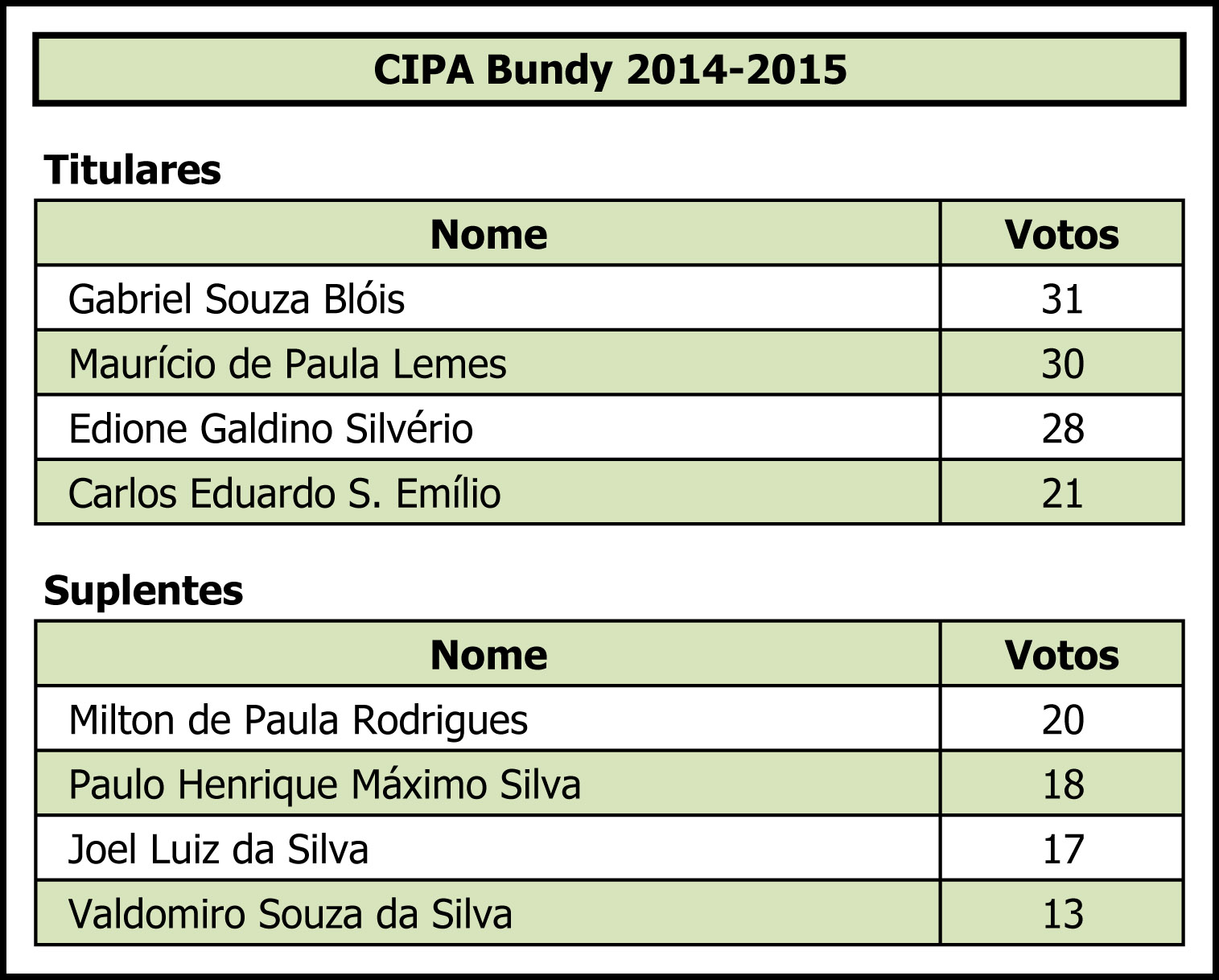 CIPA Bundy 2014-2015

Titulares

| Nome | Votos |
|---|---|
| Gabriel Souza Blóis | 31 |
| Maurício de Paula Lemes | 30 |
| Edione Galdino Silvério | 28 |
| Carlos Eduardo S. Emílio | 21 |

Suplentes

| Nome | Votos |
|---|---|
| Milton de Paula Rodrigues | 20 |
| Paulo Henrique Máximo Silva | 18 |
| Joel Luiz da Silva | 17 |
| Valdomiro Souza da Silva | 13 |